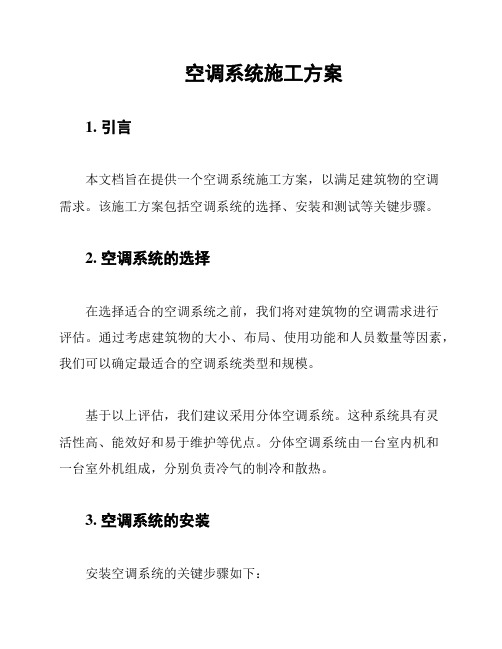 空调系统施工方案

1. 引言

本文档旨在提供一个空调系统施工方案，以满足建筑物的空调需求。该施工方案包括空调系统的选择、安装和测试等关键步骤。

2. 空调系统的选择

在选择适合的空调系统之前，我们将对建筑物的空调需求进行评估。通过考虑建筑物的大小、布局、使用功能和人员数量等因素，我们可以确定最适合的空调系统类型和规模。

基于以上评估，我们建议采用分体空调系统。这种系统具有灵活性高、能效好和易于维护等优点。分体空调系统由一台室内机和一台室外机组成，分别负责冷气的制冷和散热。

3. 空调系统的安装

安装空调系统的关键步骤如下：